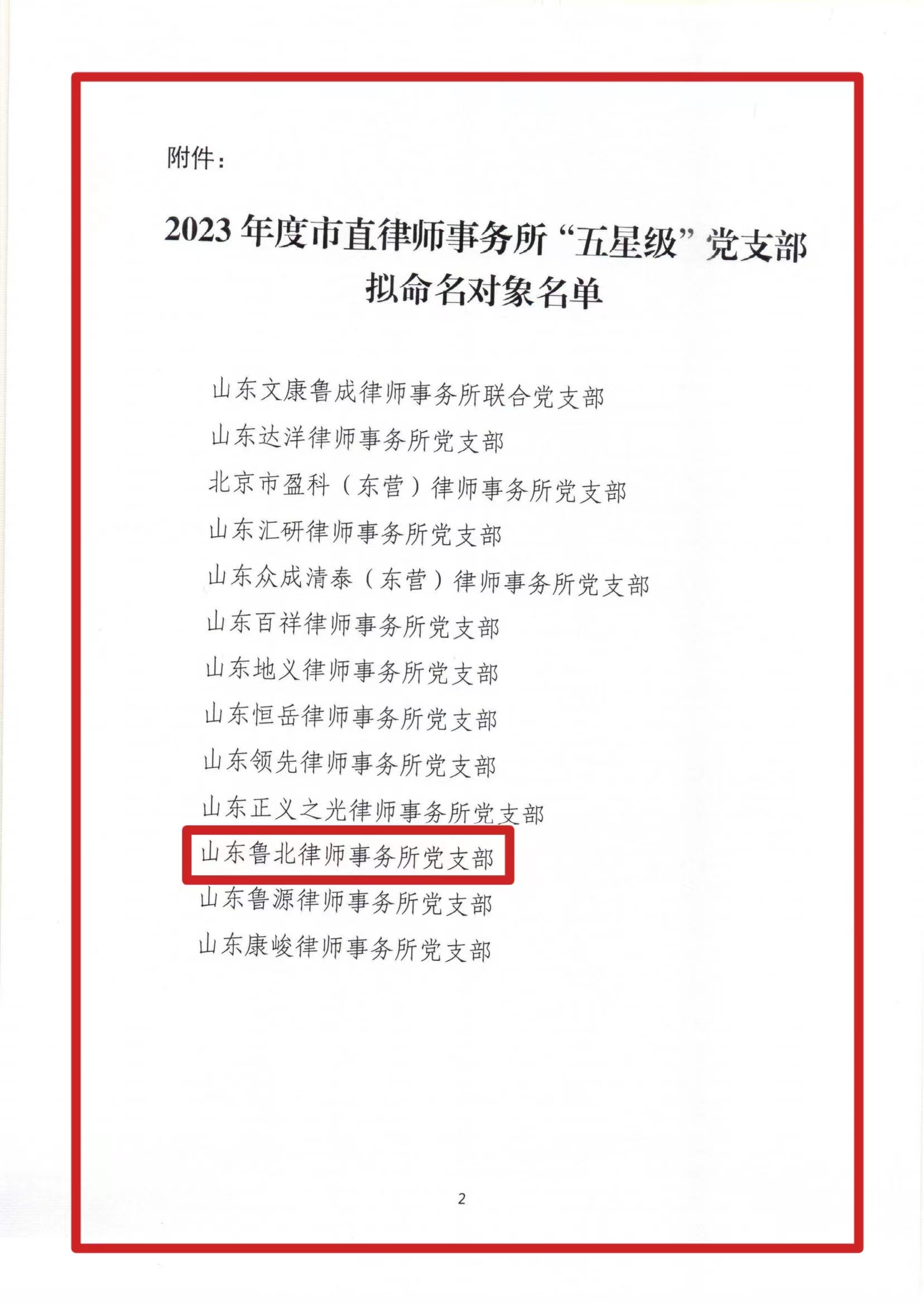 附件：

2023年度市直律师事务所“五星级”党支部拟命名对象名单

山东文康鲁成律师事务所联合党支部

山东达洋律师事务所党支部

北京市盈科（东营）律师事务所党支部

山东汇研律师事务所党支部

山东众成清泰（东营）律师事务所党支部

山东百祥律师事务所党支部

山东地义律师事务所党支部

山东恒岳律师事务所党支部

山东领先律师事务所党支部

山东正义之光律师事务所党支部

山东鲁北律师事务所党支部

山东鲁源律师事务所党支部

山东康峻律师事务所党支部

2